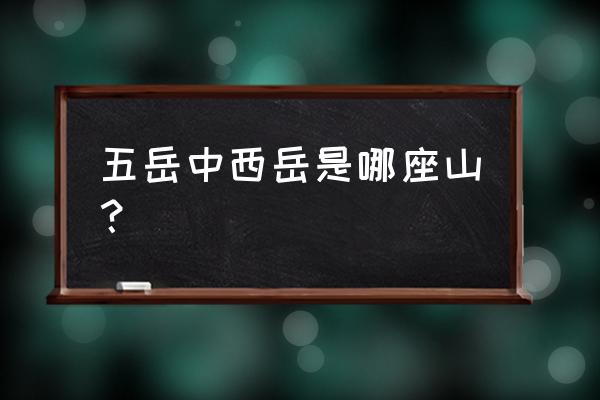 五岳中西岳是哪座山？